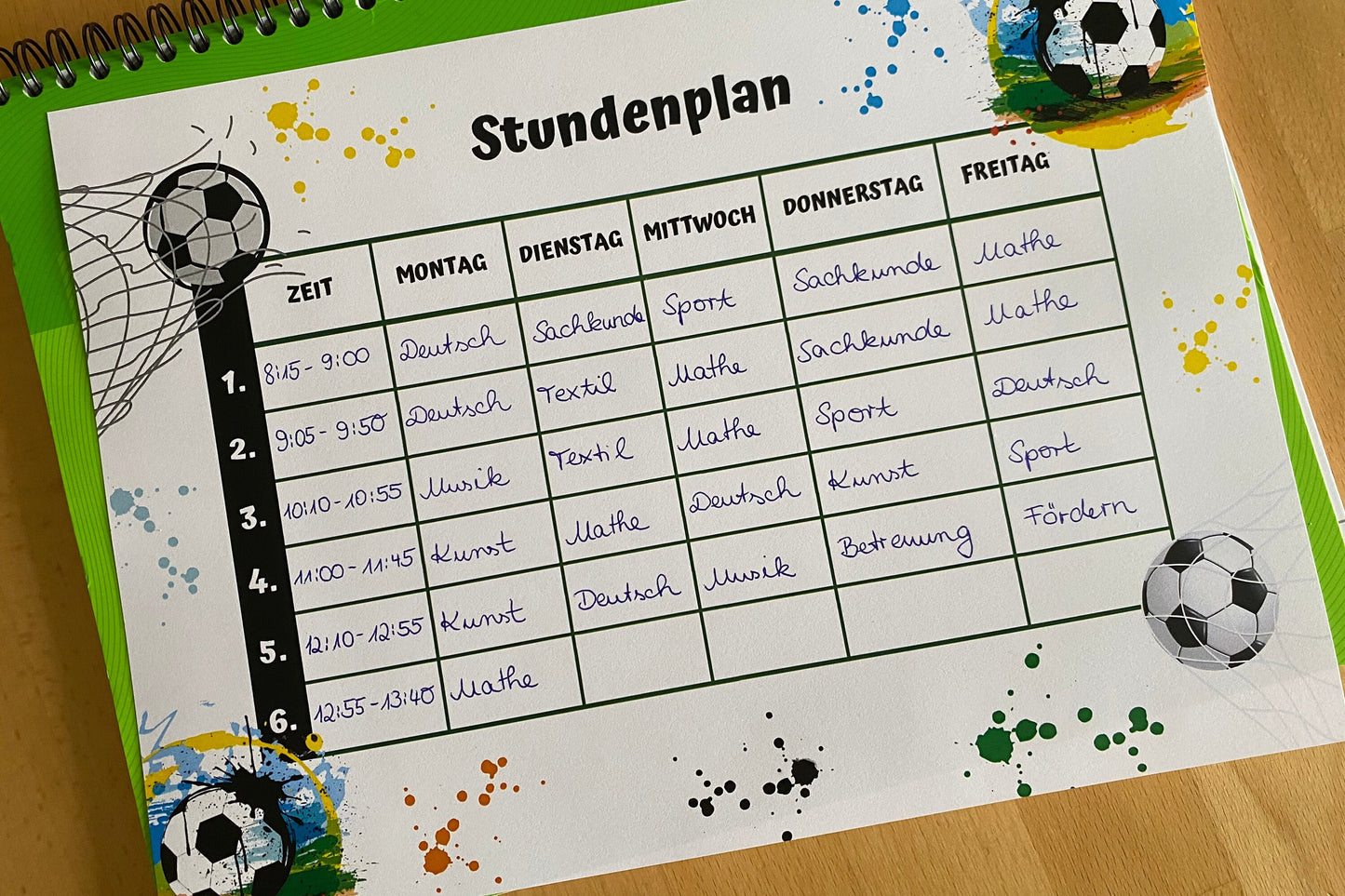 Stundenplan

| | ZEIT | MONTAG | DIENSTAG | MITTWOCH | DONNERSTAG | FREITAG |
|---|---|---|---|---|---|---|
| 1. | 8:15 - 9:00 | Deutsch | Sachkunde | Sport | Sachkunde | Mathe |
| 2. | 9:05 - 9:50 | Deutsch | Textil | Mathe | Sachkunde | Mathe |
| 3. | 10:10 - 10:55 | Musik | Textil | Mathe | Sport | Deutsch |
| 4. | 11:00 - 11:45 | Kunst | Mathe | Deutsch | Kunst | Sport |
| 5. | 12:10 - 12:55 | Kunst | Deutsch | Musik | Betreuung | Fördern |
| 6. | 12:55 - 13:40 | Mathe | | | | |